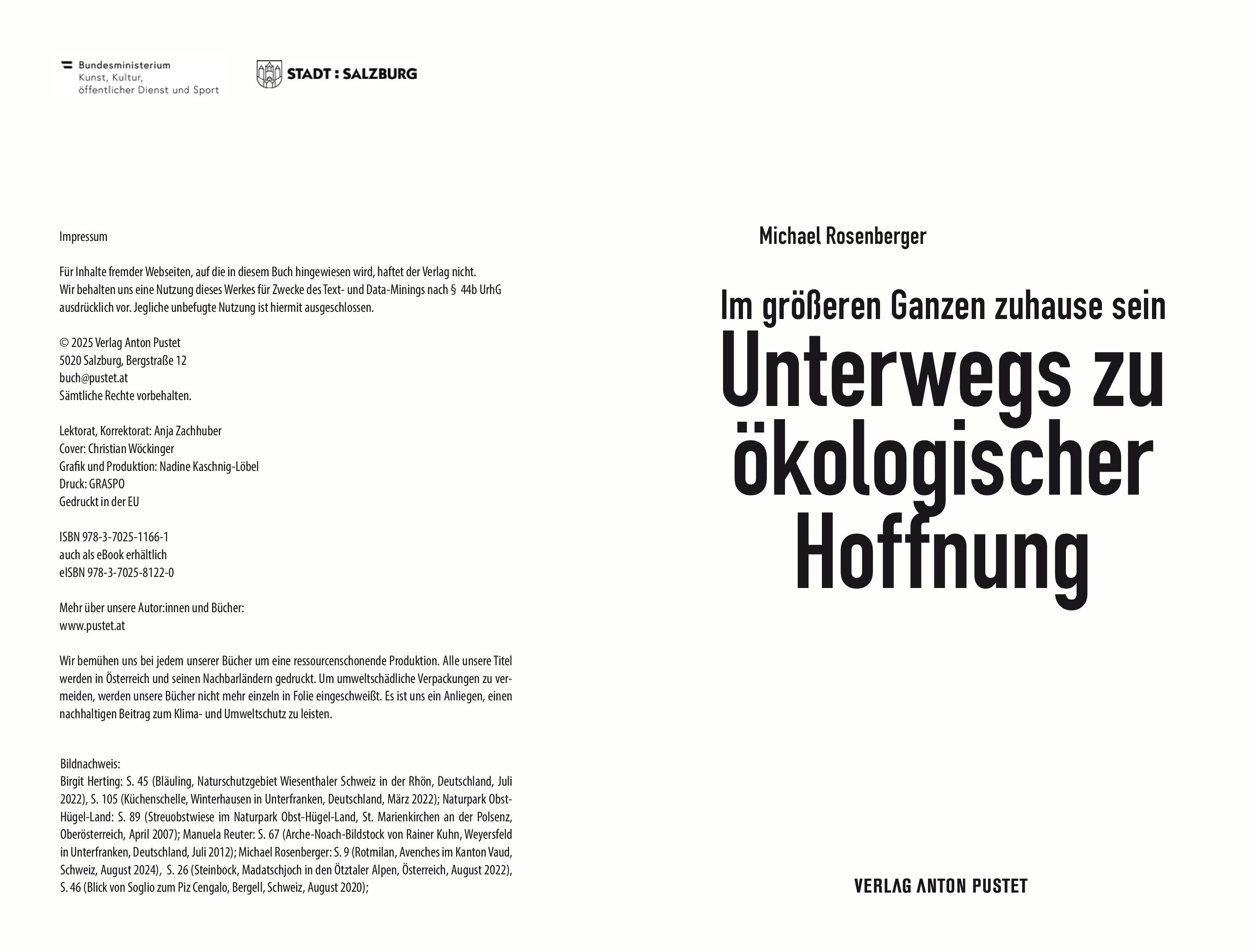 Bundesministerium
Kunst, Kultur,
öffentlicher Dienst und Sport

STADT : SALZBURG

Impressum

Für Inhalte fremder Webseiten, auf die in diesem Buch hingewiesen wird, haftet der Verlag nicht.
Wir behalten uns eine Nutzung dieses Werkes für Zwecke des Text- und Data-Minings nach § 44b UrhG ausdrücklich vor. Jegliche unbefugte Nutzung ist hiermit ausgeschlossen.

© 2025 Verlag Anton Pustet
5020 Salzburg, Bergstraße 12
buch@pustet.at
Sämtliche Rechte vorbehalten.

Lektorat, Korrektorat: Anja Zachhuber
Cover: Christian Wöckinger
Grafik und Produktion: Nadine Kaschnig-Löbel
Druck: GRASPO
Gedruckt in der EU

ISBN 978-3-7025-1166-1
auch als eBook erhältlich
eISBN 978-3-7025-8122-0

Mehr über unsere Autor:innen und Bücher:
www.pustet.at

Wir bemühen uns bei jedem unserer Bücher um eine ressourcenschonende Produktion. Alle unsere Titel werden in Österreich und seinen Nachbarländern gedruckt. Um umweltschädliche Verpackungen zu vermeiden, werden unsere Bücher nicht mehr einzeln in Folie eingeschweißt. Es ist uns ein Anliegen, einen nachhaltigen Beitrag zum Klima- und Umweltschutz zu leisten.

Bildnachweis:
Birgit Herting: S. 45 (Bläuling, Naturschutzgebiet Wiesenthaler Schweiz in der Rhön, Deutschland, Juli 2022), S. 105 (Küchenschelle, Winterhausen in Unterfranken, Deutschland, März 2022); Naturpark Obst-Hügel-Land: S. 89 (Streuobstwiese im Naturpark Obst-Hügel-Land, St. Marienkirchen an der Polsenz, Oberösterreich, April 2007); Manuela Reuter: S. 67 (Arche-Noach-Bildstock von Rainer Kuhn, Weyersfeld in Unterfranken, Deutschland, Juli 2012); Michael Rosenberger: S. 9 (Rotmilan, Avenches im Kanton Vaud, Schweiz, August 2024), S. 26 (Steinbock, Madatschjoch in den Ötztaler Alpen, Österreich, August 2022), S. 46 (Blick von Soglio zum Piz Cengalo, Bergell, Schweiz, August 2020);

Michael Rosenberger

Im größeren Ganzen zuhause sein

Unterwegs zu ökologischer Hoffnung

VERLAG ANTON PUSTET